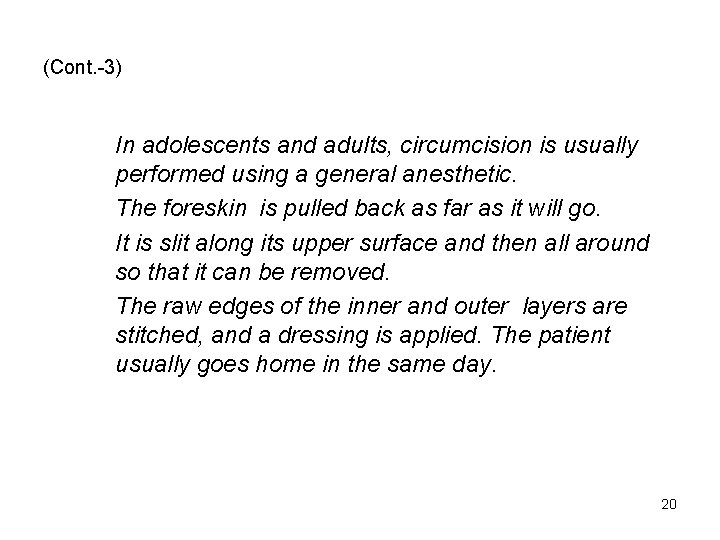 (Cont.-3)

In adolescents and adults, circumcision is usually performed using a general anesthetic.

The foreskin is pulled back as far as it will go.

It is slit along its upper surface and then all around so that it can be removed.

The raw edges of the inner and outer layers are stitched, and a dressing is applied. The patient usually goes home in the same day.

20